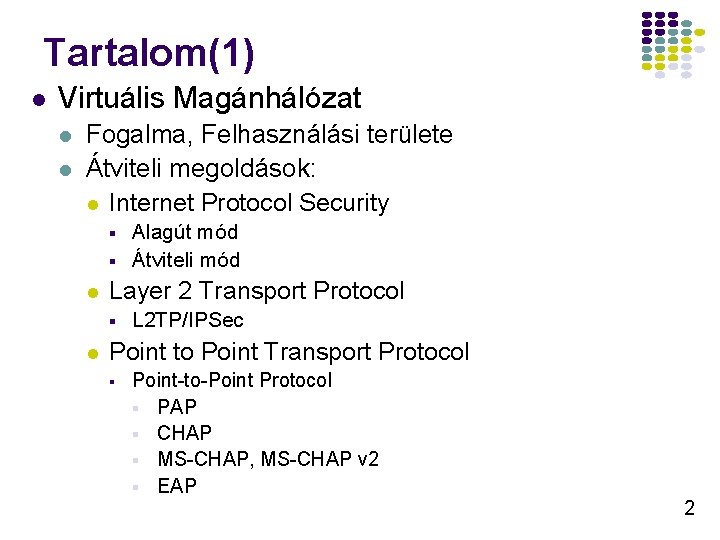 Tartalom(1)

• Virtuális Magánhálózat
• Fogalma, Felhasználási területe
• Átviteli megoldások:
• Internet Protocol Security
• Alagút mód
• Átviteli mód
• Layer 2 Transport Protocol
• L2TP/IPSec
• Point to Point Transport Protocol
• Point-to-Point Protocol
• PAP
• CHAP
• MS-CHAP, MS-CHAP v2
• EAP

2